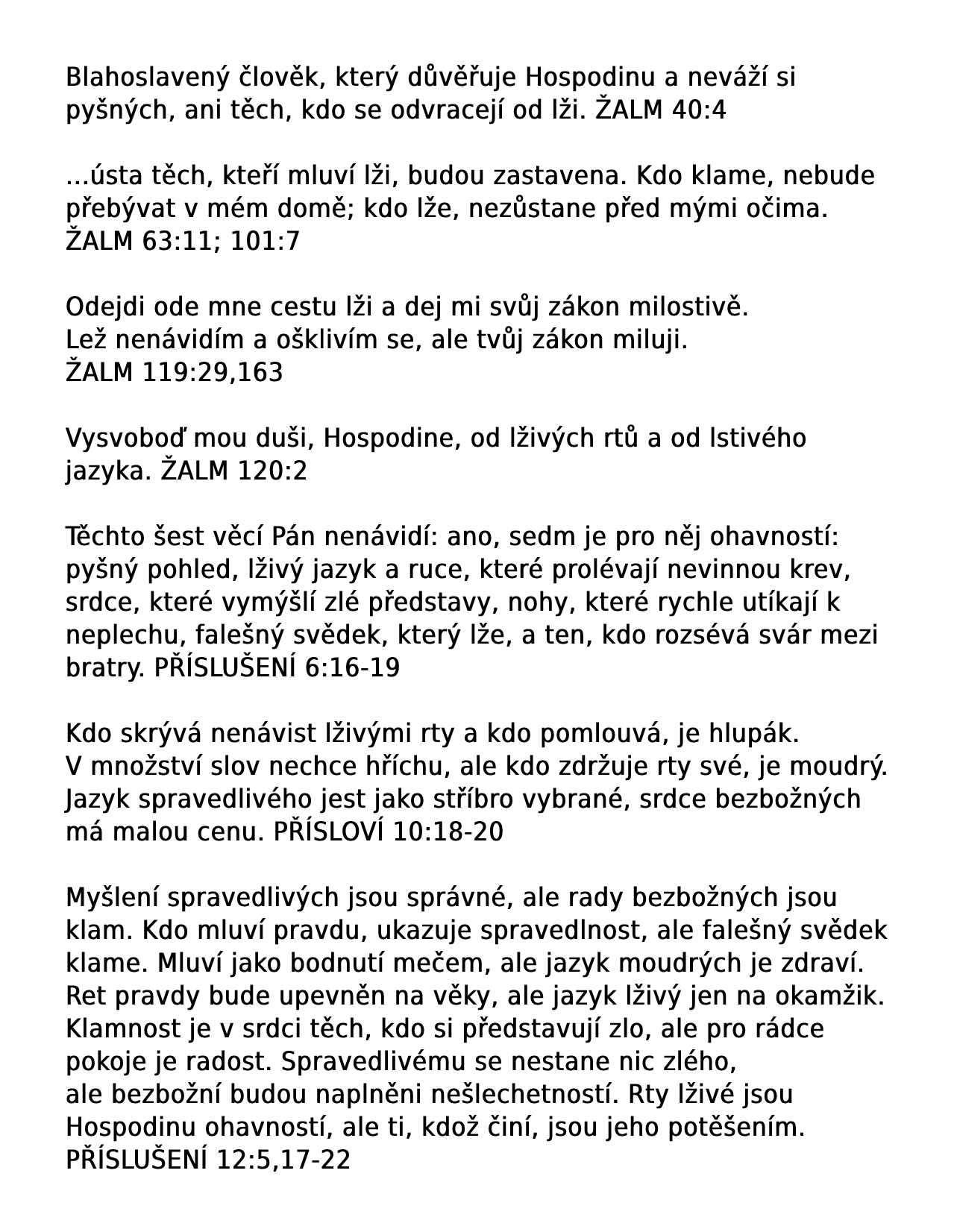 Blahoslavený člověk, který důvěřuje Hospodinu a neváží si pyšných, ani těch, kdo se odvracejí od lži. ŽALM 40:4

...ústa těch, kteří mluví lži, budou zastavena. Kdo klame, nebude přebývat v mém domě; kdo lže, nezůstane před mými očima. ŽALM 63:11; 101:7

Odejdi ode mne cestu lži a dej mi svůj zákon milostivě.
Lež nenávidím a ošklivím se, ale tvůj zákon miluji.
ŽALM 119:29,163

Vysvoboď mou duši, Hospodine, od lživých rtů a od lstivého jazyka. ŽALM 120:2

Těchto šest věcí Pán nenávidí: ano, sedm je pro něj ohavností: pyšný pohled, lživý jazyk a ruce, které prolévají nevinnou krev, srdce, které vymýšlí zlé představy, nohy, které rychle utíkají k neplechu, falešný svědek, který lže, a ten, kdo rozsévá svár mezi bratry. PŘÍSLUŠENÍ 6:16-19

Kdo skrývá nenávist lživými rty a kdo pomlouvá, je hlupák.
V množství slov nechce hříchu, ale kdo zdržuje rty své, je moudrý. Jazyk spravedlivého jest jako stříbro vybrané, srdce bezbožných má malou cenu. PŘÍSLOVÍ 10:18-20

Myšlení spravedlivých jsou správné, ale rady bezbožných jsou klam. Kdo mluví pravdu, ukazuje spravedlnost, ale falešný svědek klame. Mluví jako bodnutí mečem, ale jazyk moudrých je zdraví. Ret pravdy bude upevněn na věky, ale jazyk lživý jen na okamžik. Klamnost je v srdci těch, kdo si představují zlo, ale pro rádce pokoje je radost. Spravedlivému se nestane nic zlého,
ale bezbožní budou naplněni nešlechetností. Rty lživé jsou Hospodinu ohavností, ale ti, kdož činí, jsou jeho potěšením.
PŘÍSLUŠENÍ 12:5,17-22